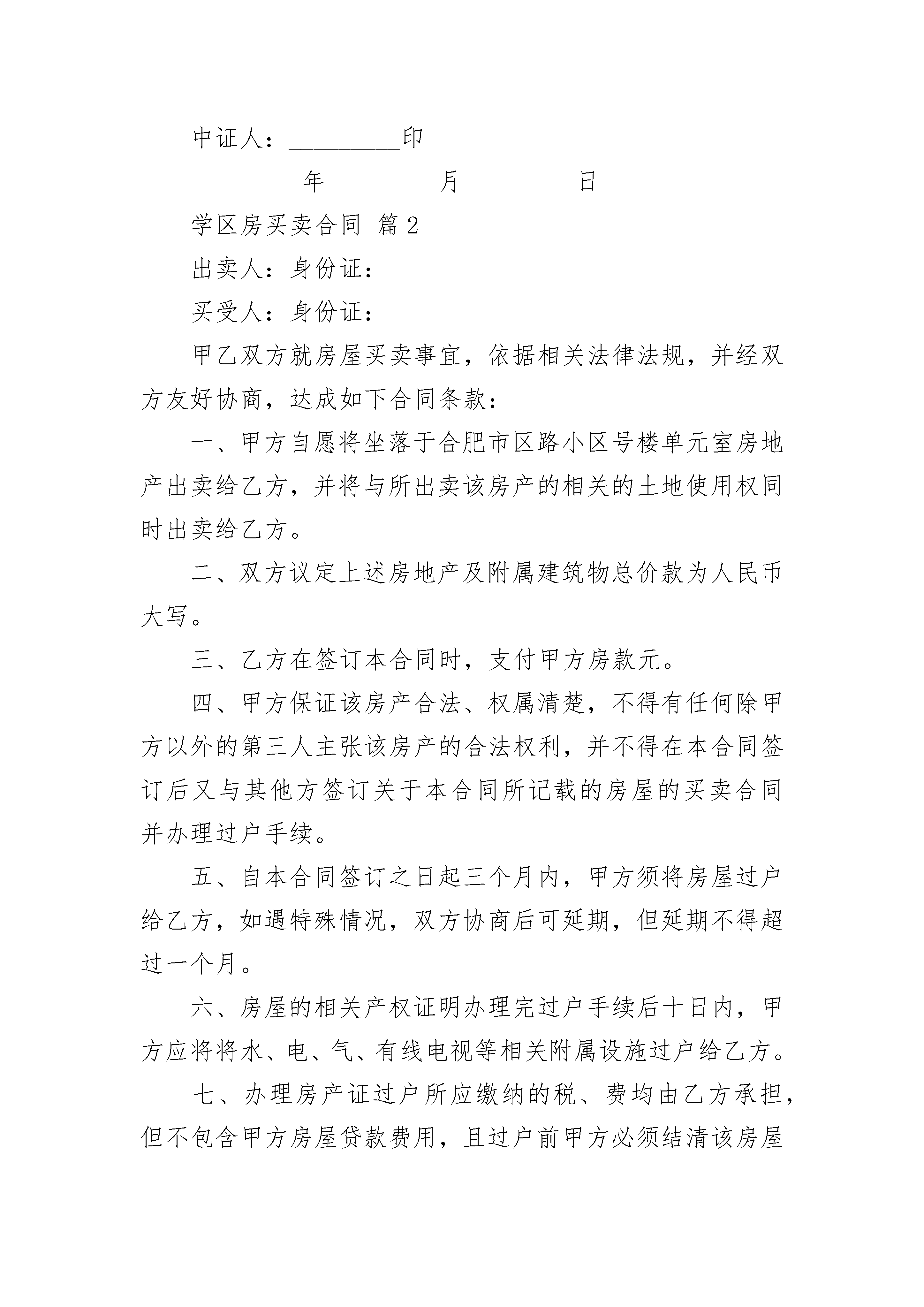 中证人：_________印

_________年_________月_________日

学区房买卖合同 篇2

出卖人：身份证：

买受人：身份证：

甲乙双方就房屋买卖事宜，依据相关法律法规，并经双方友好协商，达成如下合同条款：

一、甲方自愿将坐落于合肥市区路小区号楼单元室房地产出卖给乙方，并将与所出卖该房产的相关的土地使用权同时出卖给乙方。

二、双方议定上述房地产及附属建筑物总价款为人民币大写。

三、乙方在签订本合同时，支付甲方房款元。

四、甲方保证该房产合法、权属清楚，不得有任何除甲方以外的第三人主张该房产的合法权利，并不得在本合同签订后又与其他方签订关于本合同所记载的房屋的买卖合同并办理过户手续。

五、自本合同签订之日起三个月内，甲方须将房屋过户给乙方，如遇特殊情况，双方协商后可延期，但延期不得超过一个月。

六、房屋的相关产权证明办理完过户手续后十日内，甲方应将将水、电、气、有线电视等相关附属设施过户给乙方。

七、办理房产证过户所应缴纳的税、费均由乙方承担，但不包含甲方房屋贷款费用，且过户前甲方必须结清该房屋